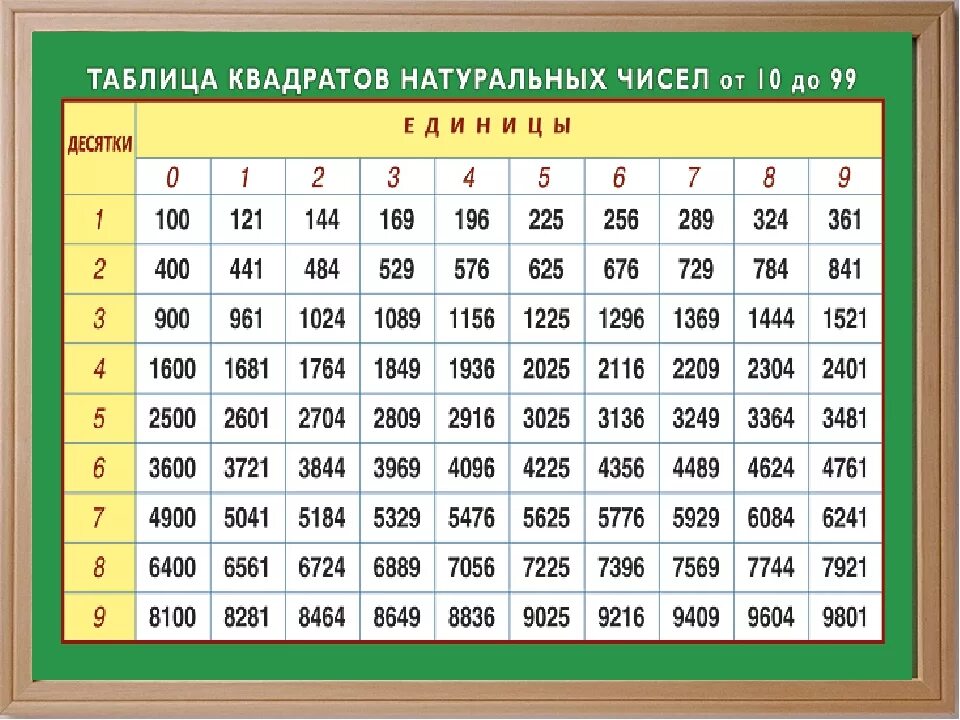 ТАБЛИЦА КВАДРАТОВ НАТУРАЛЬНЫХ ЧИСЕЛ от 10 до 99

| ДЕСЯТКИ | ЕДИНИЦЫ | | | | | | | | | |
|---|---|---|---|---|---|---|---|---|---|---|
| | 0 | 1 | 2 | 3 | 4 | 5 | 6 | 7 | 8 | 9 |
| 1 | 100 | 121 | 144 | 169 | 196 | 225 | 256 | 289 | 324 | 361 |
| 2 | 400 | 441 | 484 | 529 | 576 | 625 | 676 | 729 | 784 | 841 |
| 3 | 900 | 961 | 1024 | 1089 | 1156 | 1225 | 1296 | 1369 | 1444 | 1521 |
| 4 | 1600 | 1681 | 1764 | 1849 | 1936 | 2025 | 2116 | 2209 | 2304 | 2401 |
| 5 | 2500 | 2601 | 2704 | 2809 | 2916 | 3025 | 3136 | 3249 | 3364 | 3481 |
| 6 | 3600 | 3721 | 3844 | 3969 | 4096 | 4225 | 4356 | 4489 | 4624 | 4761 |
| 7 | 4900 | 5041 | 5184 | 5329 | 5476 | 5625 | 5776 | 5929 | 6084 | 6241 |
| 8 | 6400 | 6561 | 6724 | 6889 | 7056 | 7225 | 7396 | 7569 | 7744 | 7921 |
| 9 | 8100 | 8281 | 8464 | 8649 | 8836 | 9025 | 9216 | 9409 | 9604 | 9801 |